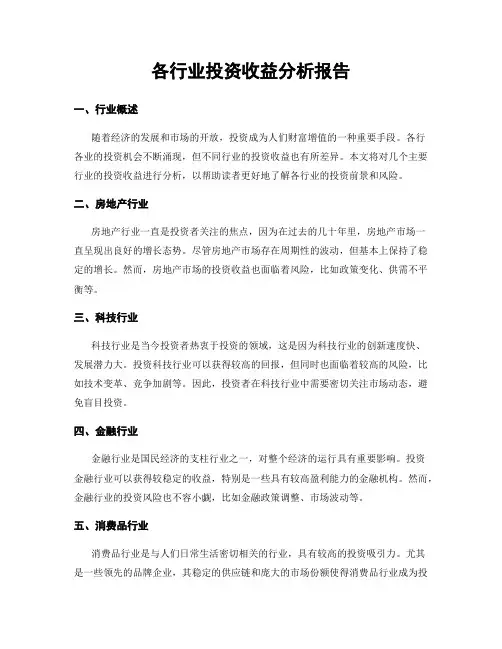 各行业投资收益分析报告

一、行业概述

随着经济的发展和市场的开放，投资成为人们财富增值的一种重要手段。各行各业的投资机会不断涌现，但不同行业的投资收益也有所差异。本文将对几个主要行业的投资收益进行分析，以帮助读者更好地了解各行业的投资前景和风险。

二、房地产行业

房地产行业一直是投资者关注的焦点，因为在过去的几十年里，房地产市场一直呈现出良好的增长态势。尽管房地产市场存在周期性的波动，但基本上保持了稳定的增长。然而，房地产市场的投资收益也面临着风险，比如政策变化、供需不平衡等。

三、科技行业

科技行业是当今投资者热衷于投资的领域，这是因为科技行业的创新速度快、发展潜力大。投资科技行业可以获得较高的回报，但同时也面临着较高的风险，比如技术变革、竞争加剧等。因此，投资者在科技行业中需要密切关注市场动态，避免盲目投资。

四、金融行业

金融行业是国民经济的支柱行业之一，对整个经济的运行具有重要影响。投资金融行业可以获得较稳定的收益，特别是一些具有较高盈利能力的金融机构。然而，金融行业的投资风险也不容小觑，比如金融政策调整、市场波动等。

五、消费品行业

消费品行业是与人们日常生活密切相关的行业，具有较高的投资吸引力。尤其是一些领先的品牌企业，其稳定的供应链和庞大的市场份额使得消费品行业成为投